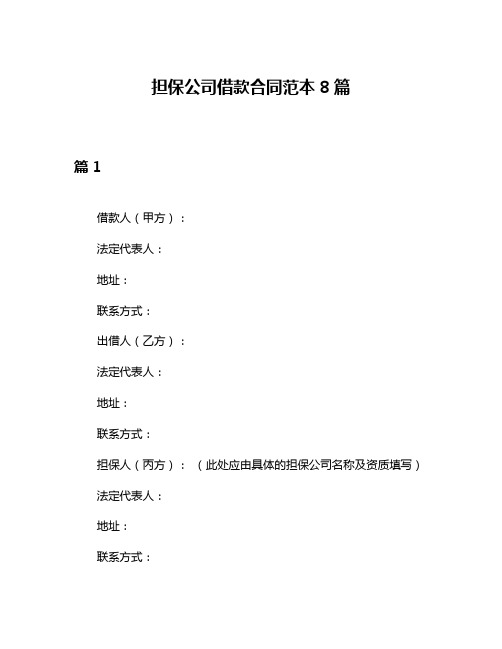 担保公司借款合同范本 8 篇

篇 1

借款人（甲方）：

法定代表人：

地址：

联系方式：

出借人（乙方）：

法定代表人：

地址：

联系方式：

担保人（丙方）：（此处应由具体的担保公司名称及资质填写）

法定代表人：

地址：

联系方式：